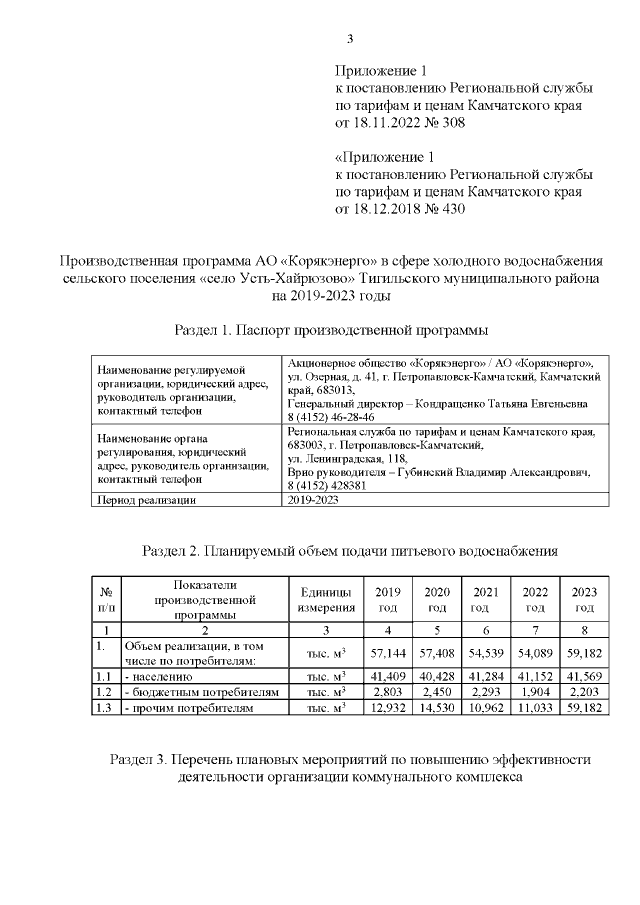 3

Приложение 1
к постановлению Региональной службы по тарифам и ценам Камчатского края от 18.11.2022 № 308

«Приложение 1
к постановлению Региональной службы по тарифам и ценам Камчатского края от 18.12.2018 № 430

Производственная программа АО «Корякэнерго» в сфере холодного водоснабжения сельского поселения «село Усть-Хайрюзово» Тигильского муниципального района на 2019-2023 годы

Раздел 1. Паспорт производственной программы

| Наименование регулируемой организации, юридический адрес, руководитель организации, контактный телефон | Акционерное общество «Корякэнерго» / АО «Корякэнерго», ул. Озерная, д. 41, г. Петропавловск-Камчатский, Камчатский край, 683013, Генеральный директор – Кондращенко Татьяна Евгеньевна 8 (4152) 46-28-46 |
|---|---|
| Наименование органа регулирования, юридический адрес, руководитель организации, контактный телефон | Региональная служба по тарифам и ценам Камчатского края, 683003, г. Петропавловск-Камчатский, ул. Ленинградская, 118, Врио руководителя – Губинский Владимир Александрович, 8 (4152) 428381 |
| Период реализации | 2019-2023 |

Раздел 2. Планируемый объем подачи питьевого водоснабжения

| № п/п | Показатели производственной программы | Единицы измерения | 2019 год | 2020 год | 2021 год | 2022 год | 2023 год |
|---|---|---|---|---|---|---|---|
| 1 | 2 | 3 | 4 | 5 | 6 | 7 | 8 |
| 1. | Объем реализации, в том числе по потребителям: | тыс. $м^3$ | 57,144 | 57,408 | 54,539 | 54,089 | 59,182 |
| 1.1 | - населению | тыс. $м^3$ | 41,409 | 40,428 | 41,284 | 41,152 | 41,569 |
| 1.2 | - бюджетным потребителям | тыс. $м^3$ | 2,803 | 2,450 | 2,293 | 1,904 | 2,203 |
| 1.3 | - прочим потребителям | тыс. $м^3$ | 12,932 | 14,530 | 10,962 | 11,033 | 59,182 |

Раздел 3. Перечень плановых мероприятий по повышению эффективности деятельности организации коммунального комплекса